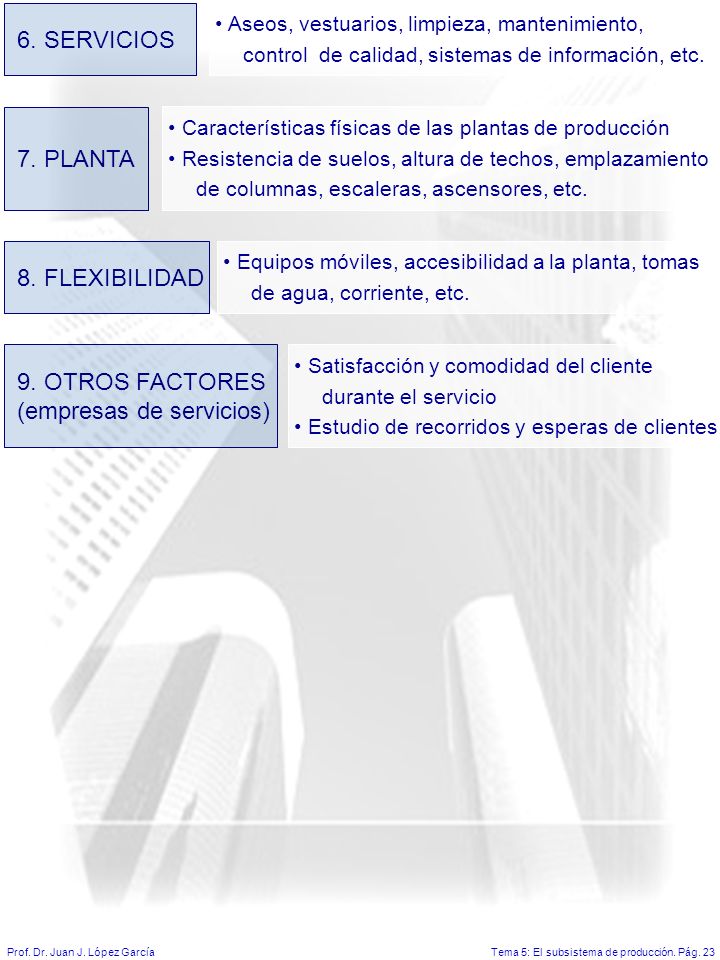 6. SERVICIOS

• Aseos, vestuarios, limpieza, mantenimiento, control de calidad, sistemas de información, etc.

7. PLANTA

• Características físicas de las plantas de producción
• Resistencia de suelos, altura de techos, emplazamiento de columnas, escaleras, ascensores, etc.

8. FLEXIBILIDAD

• Equipos móviles, accesibilidad a la planta, tomas de agua, corriente, etc.

9. OTROS FACTORES (empresas de servicios)

• Satisfacción y comodidad del cliente durante el servicio
• Estudio de recorridos y esperas de clientes

Prof. Dr. Juan J. López García

Tema 5: El subsistema de producción. Pág. 23